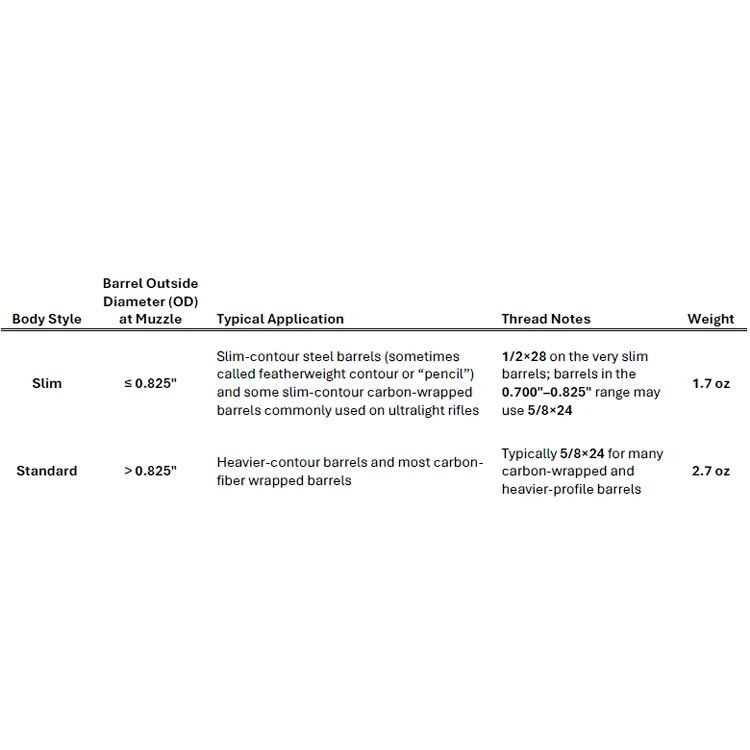 | Body Style | Barrel Outside Diameter (OD) at Muzzle | Typical Application | Thread Notes | Weight |
|---|---|---|---|---|
| Slim | ≤ 0.825" | Slim-contour steel barrels (sometimes called featherweight contour or “pencil”) and some slim-contour carbon-wrapped barrels commonly used on ultralight rifles | 1/2×28 on the very slim barrels; barrels in the 0.700"–0.825" range may use 5/8×24 | 1.7 oz |
| Standard | > 0.825" | Heavier-contour barrels and most carbon-fiber wrapped barrels | Typically 5/8×24 for many carbon-wrapped and heavier-profile barrels | 2.7 oz |